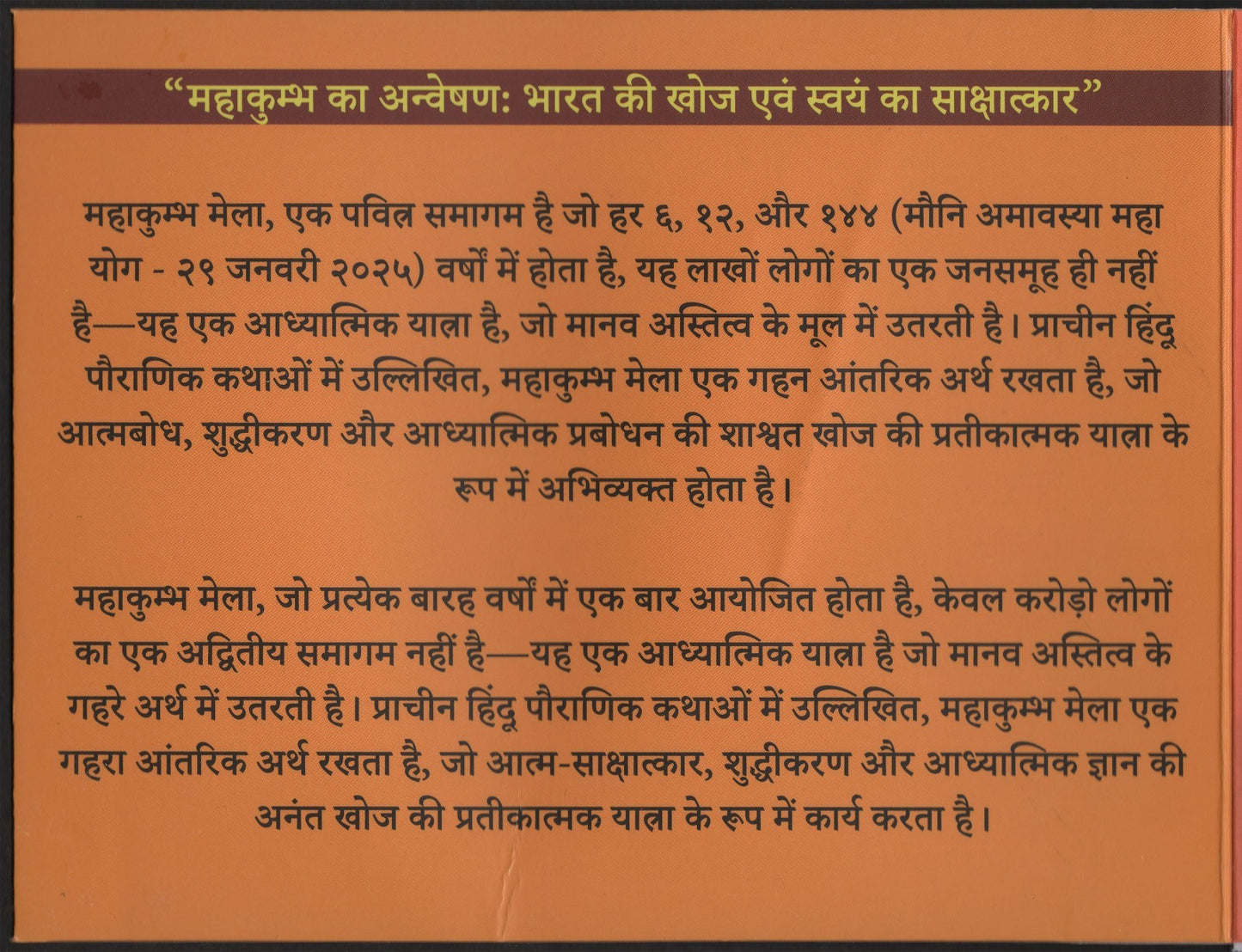 “महाकुम्भ का अन्वेषण: भारत की खोज एवं स्वयं का साक्षात्कार”

महाकुम्भ मेला, एक पवित्र समागम है जो हर ६, १२, और १४४ (मौनि अमावस्या महा योग - २९ जनवरी २०२५) वर्षों में होता है, यह लाखों लोगों का एक जनसमूह ही नहीं है—यह एक आध्यात्मिक यात्रा है, जो मानव अस्तित्व के मूल में उतरती है। प्राचीन हिंदू पौराणिक कथाओं में उल्लिखित, महाकुम्भ मेला एक गहन आंतरिक अर्थ रखता है, जो आत्मबोध, शुद्धीकरण और आध्यात्मिक प्रबोधन की शाश्वत खोज की प्रतीकात्मक यात्रा के रूप में अभिव्यक्त होता है।

महाकुम्भ मेला, जो प्रत्येक बारह वर्षों में एक बार आयोजित होता है, केवल करोड़ो लोगों का एक अद्वितीय समागम नहीं है—यह एक आध्यात्मिक यात्रा है जो मानव अस्तित्व के गहरे अर्थ में उतरती है। प्राचीन हिंदू पौराणिक कथाओं में उल्लिखित, महाकुम्भ मेला एक गहरा आंतरिक अर्थ रखता है, जो आत्म-साक्षात्कार, शुद्धीकरण और आध्यात्मिक ज्ञान की अनंत खोज की प्रतीकात्मक यात्रा के रूप में कार्य करता है।